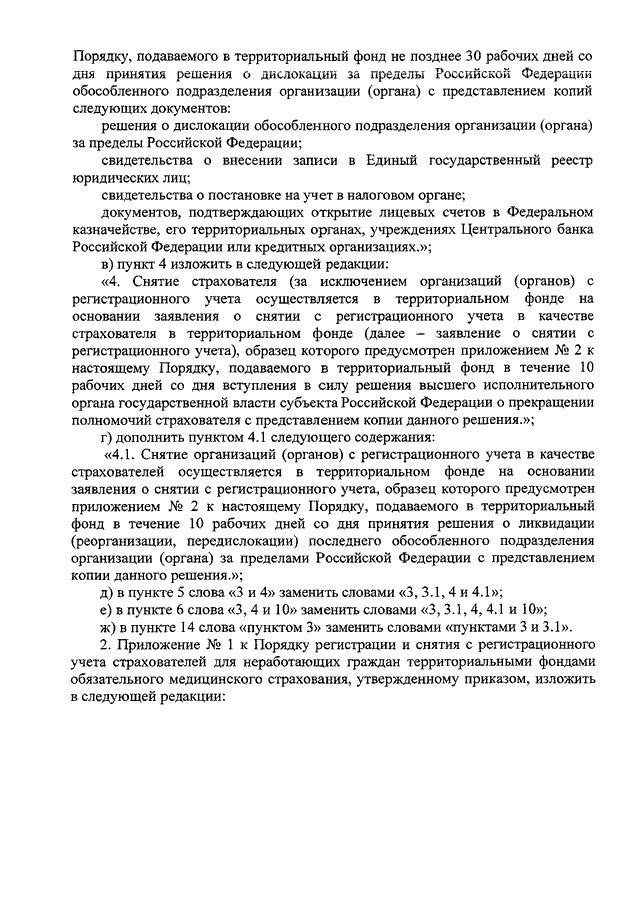 Порядку, подаваемого в территориальный фонд не позднее 30 рабочих дней со дня принятия решения о дислокации за пределы Российской Федерации обособленного подразделения организации (органа) с представлением копий следующих документов:

решения о дислокации обособленного подразделения организации (органа) за пределы Российской Федерации;

свидетельства о внесении записи в Единый государственный реестр юридических лиц;

свидетельства о постановке на учет в налоговом органе;

документов, подтверждающих открытие лицевых счетов в Федеральном казначействе, его территориальных органах, учреждениях Центрального банка Российской Федерации или кредитных организациях.»;

в) пункт 4 изложить в следующей редакции:

«4. Снятие страхователя (за исключением организаций (органов) с регистрационного учета осуществляется в территориальном фонде на основании заявления о снятии с регистрационного учета в качестве страхователя в территориальном фонде (далее – заявление о снятии с регистрационного учета), образец которого предусмотрен приложением № 2 к настоящему Порядку, подаваемого в территориальный фонд в течение 10 рабочих дней со дня вступления в силу решения высшего исполнительного органа государственной власти субъекта Российской Федерации о прекращении полномочий страхователя с представлением копии данного решения.»;

г) дополнить пунктом 4.1 следующего содержания:

«4.1. Снятие организаций (органов) с регистрационного учета в качестве страхователей осуществляется в территориальном фонде на основании заявления о снятии с регистрационного учета, образец которого предусмотрен приложением № 2 к настоящему Порядку, подаваемого в территориальный фонд в течение 10 рабочих дней со дня принятия решения о ликвидации (реорганизации, передислокации) последнего обособленного подразделения организации (органа) за пределами Российской Федерации с представлением копии данного решения.»;

д) в пункте 5 слова «3 и 4» заменить словами «3, 3.1, 4 и 4.1»;

е) в пункте 6 слова «3, 4 и 10» заменить словами «3, 3.1, 4, 4.1 и 10»;

ж) в пункте 14 слова «пунктом 3» заменить словами «пунктами 3 и 3.1».

2. Приложение № 1 к Порядку регистрации и снятия с регистрационного учета страхователей для неработающих граждан территориальными фондами обязательного медицинского страхования, утвержденному приказом, изложить в следующей редакции: